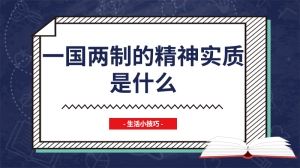 一国两制的精神实质是什么

- 生活小技巧 -